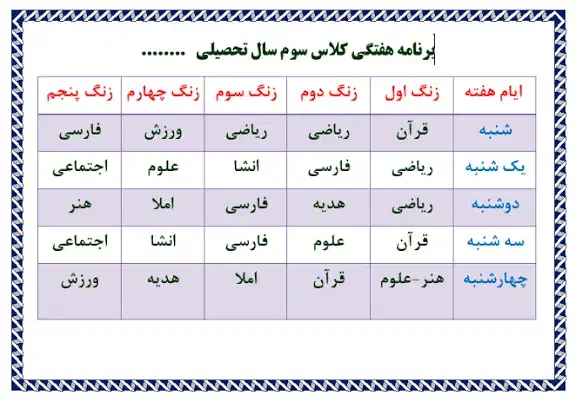 برنامه هفتگی کلاس سوم سال تحصیلی ........

| ایام هفته | زنگ اول | زنگ دوم | زنگ سوم | زنگ چهارم | زنگ پنجم |
|---|---|---|---|---|---|
| شنبه | قرآن | ریاضی | ریاضی | ورزش | فارسی |
| یک شنبه | ریاضی | فارسی | انشا | علوم | اجتماعی |
| دوشنبه | ریاضی | هدیه | فارسی | املا | هنر |
| سه شنبه | قرآن | علوم | فارسی | انشا | اجتماعی |
| چهارشنبه | هنر-علوم | قرآن | املا | هدیه | ورزش |